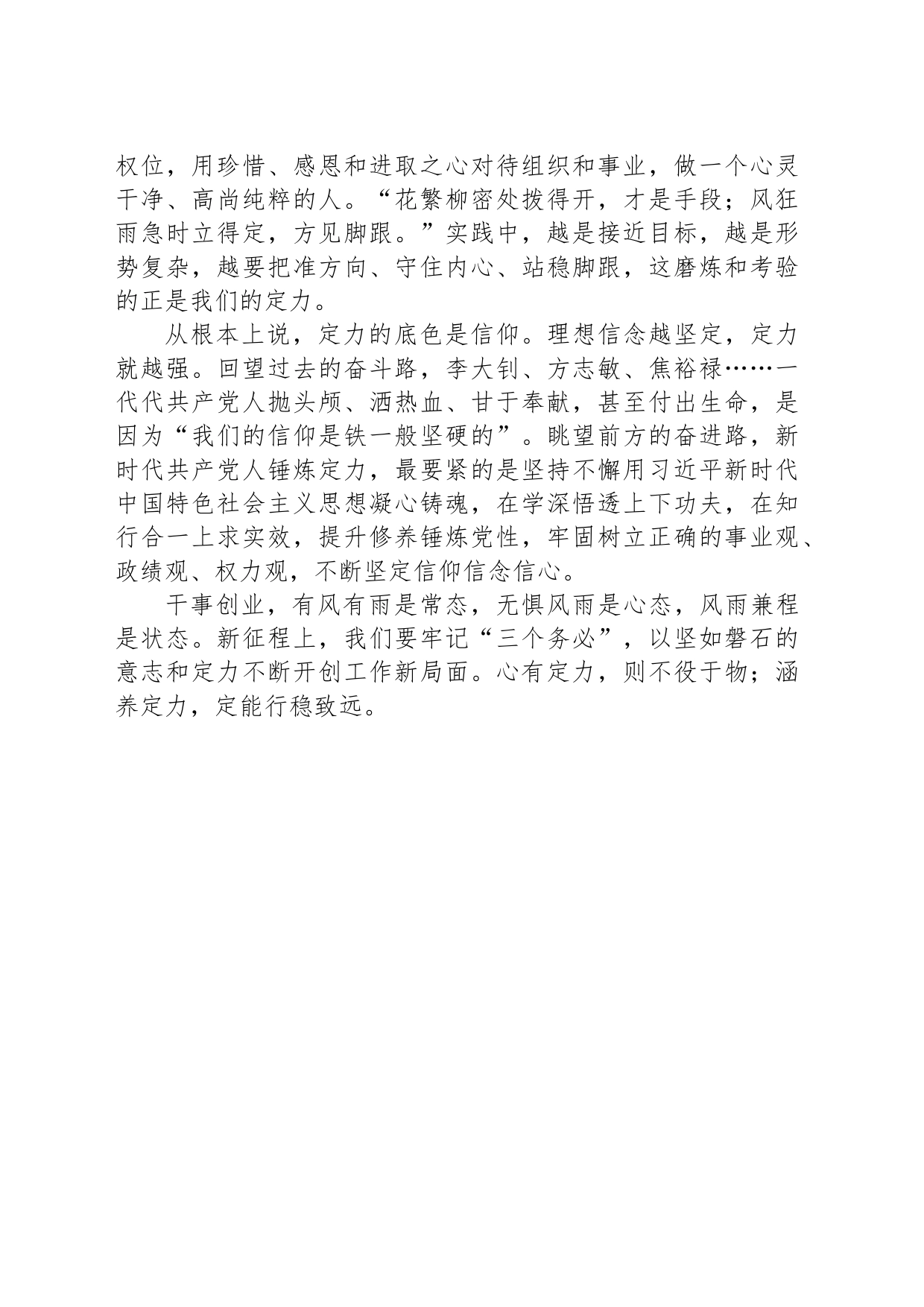 权位，用珍惜、感恩和进取之心对待组织和事业，做一个心灵干净、高尚纯粹的人。“花繁柳密处拨得开，才是手段；风狂雨急时立得定，方见脚跟。”实践中，越是接近目标，越是形势复杂，越要把准方向、守住内心、站稳脚跟，这磨炼和考验的正是我们的定力。

从根本上说，定力的底色是信仰。理想信念越坚定，定力就越强。回望过去的奋斗路，李大钊、方志敏、焦裕禄……一代代共产党人抛头颅、洒热血、甘于奉献，甚至付出生命，是因为“我们的信仰是铁一般坚硬的”。眺望前方的奋进路，新时代共产党人锤炼定力，最要紧的是坚持不懈用习近平新时代中国特色社会主义思想凝心铸魂，在学深悟透上下功夫，在知行合一上求实效，提升修养锤炼党性，牢固树立正确的事业观、政绩观、权力观，不断坚定信仰信念信心。

干事创业，有风有雨是常态，无惧风雨是心态，风雨兼程是状态。新征程上，我们要牢记“三个务必”，以坚如磐石的意志和定力不断开创工作新局面。心有定力，则不役于物；涵养定力，定能行稳致远。